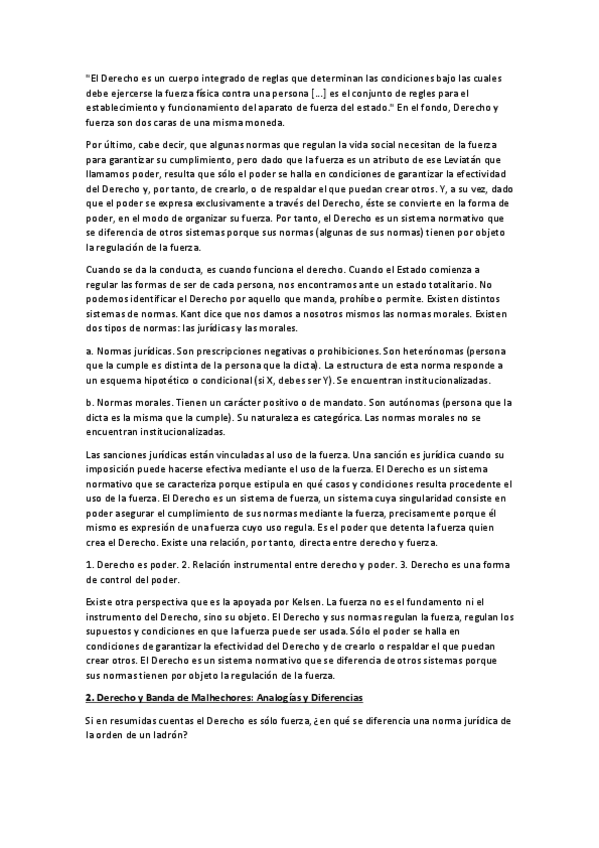 "El Derecho es un cuerpo integrado de reglas que determinan las condiciones bajo las cuales debe ejercerse la fuerza física contra una persona [...] es el conjunto de regles para el establecimiento y funcionamiento del aparato de fuerza del estado." En el fondo, Derecho y fuerza son dos caras de una misma moneda.

Por último, cabe decir, que algunas normas que regulan la vida social necesitan de la fuerza para garantizar su cumplimiento, pero dado que la fuerza es un atributo de ese Leviatán que llamamos poder, resulta que sólo el poder se halla en condiciones de garantizar la efectividad del Derecho y, por tanto, de crearlo, o de respaldar el que puedan crear otros. Y, a su vez, dado que el poder se expresa exclusivamente a través del Derecho, éste se convierte en la forma de poder, en el modo de organizar su fuerza. Por tanto, el Derecho es un sistema normativo que se diferencia de otros sistemas porque sus normas (algunas de sus normas) tienen por objeto la regulación de la fuerza.

Cuando se da la conducta, es cuando funciona el derecho. Cuando el Estado comienza a regular las formas de ser de cada persona, nos encontramos ante un estado totalitario. No podemos identificar el Derecho por aquello que manda, prohíbe o permite. Existen distintos sistemas de normas. Kant dice que nos damos a nosotros mismos las normas morales. Existen dos tipos de normas: las jurídicas y las morales.

a. Normas jurídicas. Son prescripciones negativas o prohibiciones. Son heterónomas (persona que la cumple es distinta de la persona que la dicta). La estructura de esta norma responde a un esquema hipotético o condicional (si X, debes ser Y). Se encuentran institucionalizadas.

b. Normas morales. Tienen un carácter positivo o de mandato. Son autónomas (persona que la dicta es la misma que la cumple). Su naturaleza es categórica. Las normas morales no se encuentran institucionalizadas.

Las sanciones jurídicas están vinculadas al uso de la fuerza. Una sanción es jurídica cuando su imposición puede hacerse efectiva mediante el uso de la fuerza. El Derecho es un sistema normativo que se caracteriza porque estipula en qué casos y condiciones resulta procedente el uso de la fuerza. El Derecho es un sistema de fuerza, un sistema cuya singularidad consiste en poder asegurar el cumplimiento de sus normas mediante la fuerza, precisamente porque él mismo es expresión de una fuerza cuyo uso regula. Es el poder que detenta la fuerza quien crea el Derecho. Existe una relación, por tanto, directa entre derecho y fuerza.

1. Derecho es poder. 2. Relación instrumental entre derecho y poder. 3. Derecho es una forma de control del poder.

Existe otra perspectiva que es la apoyada por Kelsen. La fuerza no es el fundamento ni el instrumento del Derecho, sino su objeto. El Derecho y sus normas regulan la fuerza, regulan los supuestos y condiciones en que la fuerza puede ser usada. Sólo el poder se halla en condiciones de garantizar la efectividad del Derecho y de crearlo o respaldar el que puedan crear otros. El Derecho es un sistema normativo que se diferencia de otros sistemas porque sus normas tienen por objeto la regulación de la fuerza.

2. Derecho y Banda de Malhechores: Analogías y Diferencias

Si en resumidas cuentas el Derecho es sólo fuerza, ¿en qué se diferencia una norma jurídica de la orden de un ladrón?